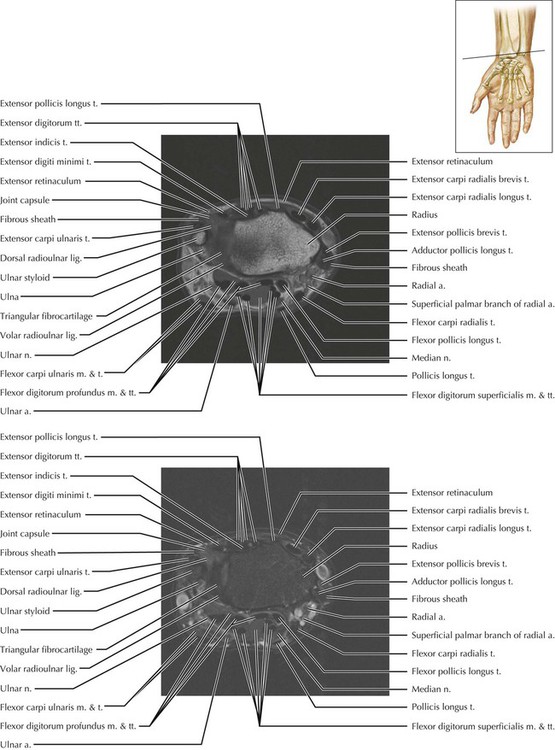 Extensor pollicis longus t.
Extensor digitorum tt.
Extensor indicis t.
Extensor digiti minimi t.
Extensor retinaculum
Joint capsule
Fibrous sheath
Extensor carpi ulnaris t.
Dorsal radioulnar lig.
Ulnar styloid
Ulna
Triangular fibrocartilage
Volar radioulnar lig.
Ulnar n.
Flexor carpi ulnaris m. & t.
Flexor digitorum profundus m. & tt.
Ulnar a.

Extensor retinaculum
Extensor carpi radialis brevis t.
Extensor carpi radialis longus t.
Radius
Extensor pollicis brevis t.
Adductor pollicis longus t.
Fibrous sheath
Radial a.
Superficial palmar branch of radial a.
Flexor carpi radialis t.
Flexor pollicis longus t.
Median n.
Pollicis longus t.
Flexor digitorum superficialis m. & tt.

Extensor pollicis longus t.
Extensor digitorum tt.
Extensor indicis t.
Extensor digiti minimi t.
Extensor retinaculum
Joint capsule
Fibrous sheath
Extensor carpi ulnaris t.
Dorsal radioulnar lig.
Ulnar styloid
Ulna
Triangular fibrocartilage
Volar radioulnar lig.
Ulnar n.
Flexor carpi ulnaris m. & t.
Flexor digitorum profundus m. & tt.
Ulnar a.

Extensor retinaculum
Extensor carpi radialis brevis t.
Extensor carpi radialis longus t.
Radius
Extensor pollicis brevis t.
Adductor pollicis longus t.
Fibrous sheath
Radial a.
Superficial palmar branch of radial a.
Flexor carpi radialis t.
Flexor pollicis longus t.
Median n.
Pollicis longus t.
Flexor digitorum superficialis m. & tt.